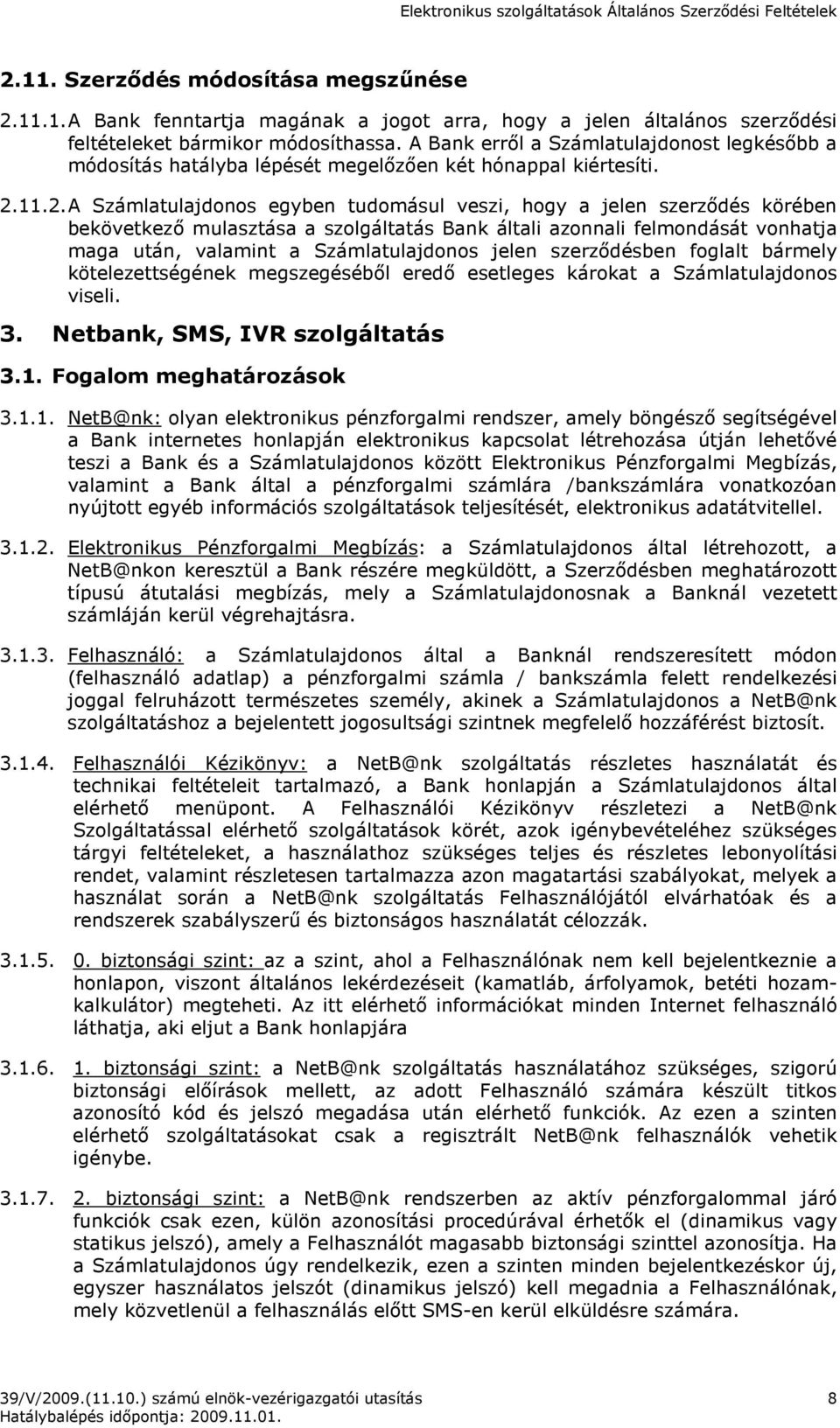 Elektronikus szolgáltatások Általános Szerződési Feltételek

2.11. Szerződés módosítása megszűnése

2.11.1. A Bank fenntartja magának a jogot arra, hogy a jelen általános szerződési feltételeket bármikor módosíthassa. A Bank erről a Számlatulajdonost legkésőbb a módosítás hatályba lépését megelőzően két hónappal kiértesíti.

2.11.2. A Számlatulajdonos egyben tudomásul veszi, hogy a jelen szerződés körében bekövetkező mulasztása a szolgáltatás Bank általi azonnali felmondását vonhatja maga után, valamint a Számlatulajdonos jelen szerződésben foglalt bármely kötelezettségének megszegéséből eredő esetleges károkat a Számlatulajdonos viseli.

3. Netbank, SMS, IVR szolgáltatás

3.1. Fogalom meghatározások

3.1.1. NetB@nk: olyan elektronikus pénzforgalmi rendszer, amely böngésző segítségével a Bank internetes honlapján elektronikus kapcsolat létrehozása útján lehetővé teszi a Bank és a Számlatulajdonos között Elektronikus Pénzforgalmi Megbízás, valamint a Bank által a pénzforgalmi számlára /bankszámlára vonatkozóan nyújtott egyéb információs szolgáltatások teljesítését, elektronikus adatátvitellel.

3.1.2. Elektronikus Pénzforgalmi Megbízás: a Számlatulajdonos által létrehozott, a NetB@nkon keresztül a Bank részére megküldött, a Szerződésben meghatározott típusú átutalási megbízás, mely a Számlatulajdonosnak a Banknál vezetett számláján kerül végrehajtásra.

3.1.3. Felhasználó: a Számlatulajdonos által a Banknál rendszeresített módon (felhasználó adatlap) a pénzforgalmi számla / bankszámla felett rendelkezési joggal felruházott természetes személy, akinek a Számlatulajdonos a NetB@nk szolgáltatáshoz a bejelentett jogosultsági szintnek megfelelő hozzáférést biztosít.

3.1.4. Felhasználói Kézikönyv: a NetB@nk szolgáltatás részletes használatát és technikai feltételeit tartalmazó, a Bank honlapján a Számlatulajdonos által elérhető menüpont. A Felhasználói Kézikönyv részletezi a NetB@nk Szolgáltatással elérhető szolgáltatások körét, azok igénybevételéhez szükséges tárgyi feltételeket, a használathoz szükséges teljes és részletes lebonyolítási rendet, valamint részletesen tartalmazza azon magatartási szabályokat, melyek a használat során a NetB@nk szolgáltatás Felhasználójától elvárhatóak és a rendszerek szabályszerű és biztonságos használatát célozzák.

3.1.5. 0. biztonsági szint: az a szint, ahol a Felhasználónak nem kell bejelentkeznie a honlapon, viszont általános lekérdezéseit (kamatláb, árfolyamok, betéti hozamkalkulátor) megteheti. Az itt elérhető információkat minden Internet felhasználó láthatja, aki eljut a Bank honlapjára

3.1.6. 1. biztonsági szint: a NetB@nk szolgáltatás használatához szükséges, szigorú biztonsági előírások mellett, az adott Felhasználó számára készült titkos azonosító kód és jelszó megadása után elérhető funkciók. Az ezen a szinten elérhető szolgáltatásokat csak a regisztrált NetB@nk felhasználók vehetik igénybe.

3.1.7. 2. biztonsági szint: a NetB@nk rendszerben az aktív pénzforgalommal járó funkciók csak ezen, külön azonosítási procedúrával érhetők el (dinamikus vagy statikus jelszó), amely a Felhasználót magasabb biztonsági szinttel azonosítja. Ha a Számlatulajdonos úgy rendelkezik, ezen a szinten minden bejelentkezéskor új, egyszer használatos jelszót (dinamikus jelszó) kell megadnia a Felhasználónak, mely közvetlenül a felhasználás előtt SMS-en kerül elküldésre számára.

39/V/2009.(11.10.) számú elnök-vezérigazgatói utasítás
Hatálybalépés időpontja: 2009.11.01.
8